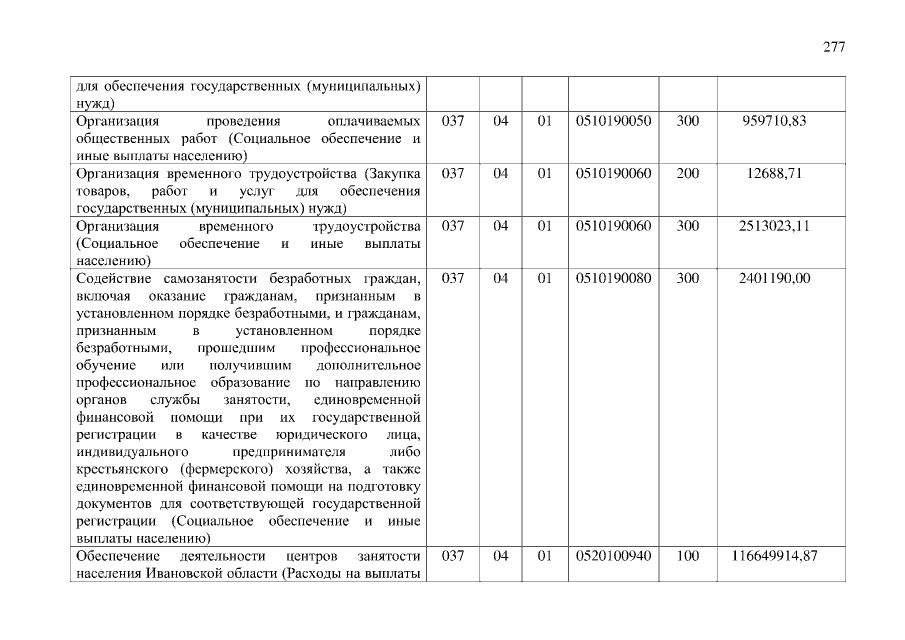 277

| | | | | | | |
|---|---|---|---|---|---|---|
| для обеспечения государственных (муниципальных) нужд) | | | | | | |
| Организация проведения оплачиваемых общественных работ (Социальное обеспечение и иные выплаты населению) | 037 | 04 | 01 | 0510190050 | 300 | 959710,83 |
| Организация временного трудоустройства (Закупка товаров, работ и услуг для обеспечения государственных (муниципальных) нужд) | 037 | 04 | 01 | 0510190060 | 200 | 12688,71 |
| Организация временного трудоустройства (Социальное обеспечение и иные выплаты населению) | 037 | 04 | 01 | 0510190060 | 300 | 2513023,11 |
| Содействие самозанятости безработных граждан, включая оказание гражданам, признанным в установленном порядке безработными, и гражданам, признанным в установленном порядке безработными, прошедшим профессиональное обучение или получившим дополнительное профессиональное образование по направлению органов службы занятости, единовременной финансовой помощи при их государственной регистрации в качестве юридического лица, индивидуального предпринимателя либо крестьянского (фермерского) хозяйства, а также единовременной финансовой помощи на подготовку документов для соответствующей государственной регистрации (Социальное обеспечение и иные выплаты населению) | 037 | 04 | 01 | 0510190080 | 300 | 2401190,00 |
| Обеспечение деятельности центров занятости населения Ивановской области (Расходы на выплаты | 037 | 04 | 01 | 0520100940 | 100 | 116649914,87 |